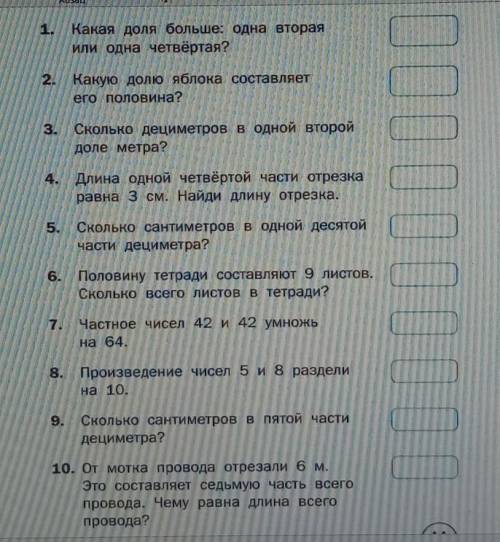 1. Какая доля больше: одна вторая или одна четвёртая?

2. Какую долю яблока составляет его половина?

3. Сколько дециметров в одной второй доле метра?

4. Длина одной четвёртой части отрезка равна 3 см. Найди длину отрезка.

5. Сколько сантиметров в одной десятой части дециметра?

6. Половину тетради составляют 9 листов. Сколько всего листов в тетради?

7. Частное чисел 42 и 42 умножь на 64.

8. Произведение чисел 5 и 8 раздели на 10.

9. Сколько сантиметров в пятой части дециметра?

10. От мотка провода отрезали 6 м. Это составляет седьмую часть всего провода. Чему равна длина всего провода?